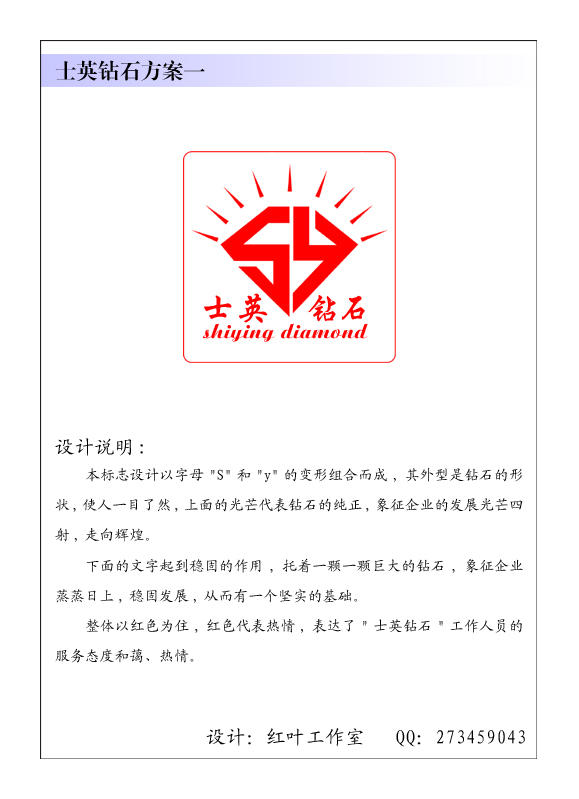 士英钻石方案一

士英钻石
shiying diamond

设计说明：

本标志设计以字母 "S" 和 "y" 的变形组合而成，其外型是钻石的形状，使人一目了然，上面的光芒代表钻石的纯正，象征企业的发展光芒四射，走向辉煌。

下面的文字起到稳固的作用，托着一颗一颗巨大的钻石，象征企业蒸蒸日上，稳固发展，从而有一个坚实的基础。

整体以红色为住，红色代表热情，表达了 " 士英钻石 " 工作人员的服务态度和蔼、热情。

设计：红叶工作室　QQ：273459043